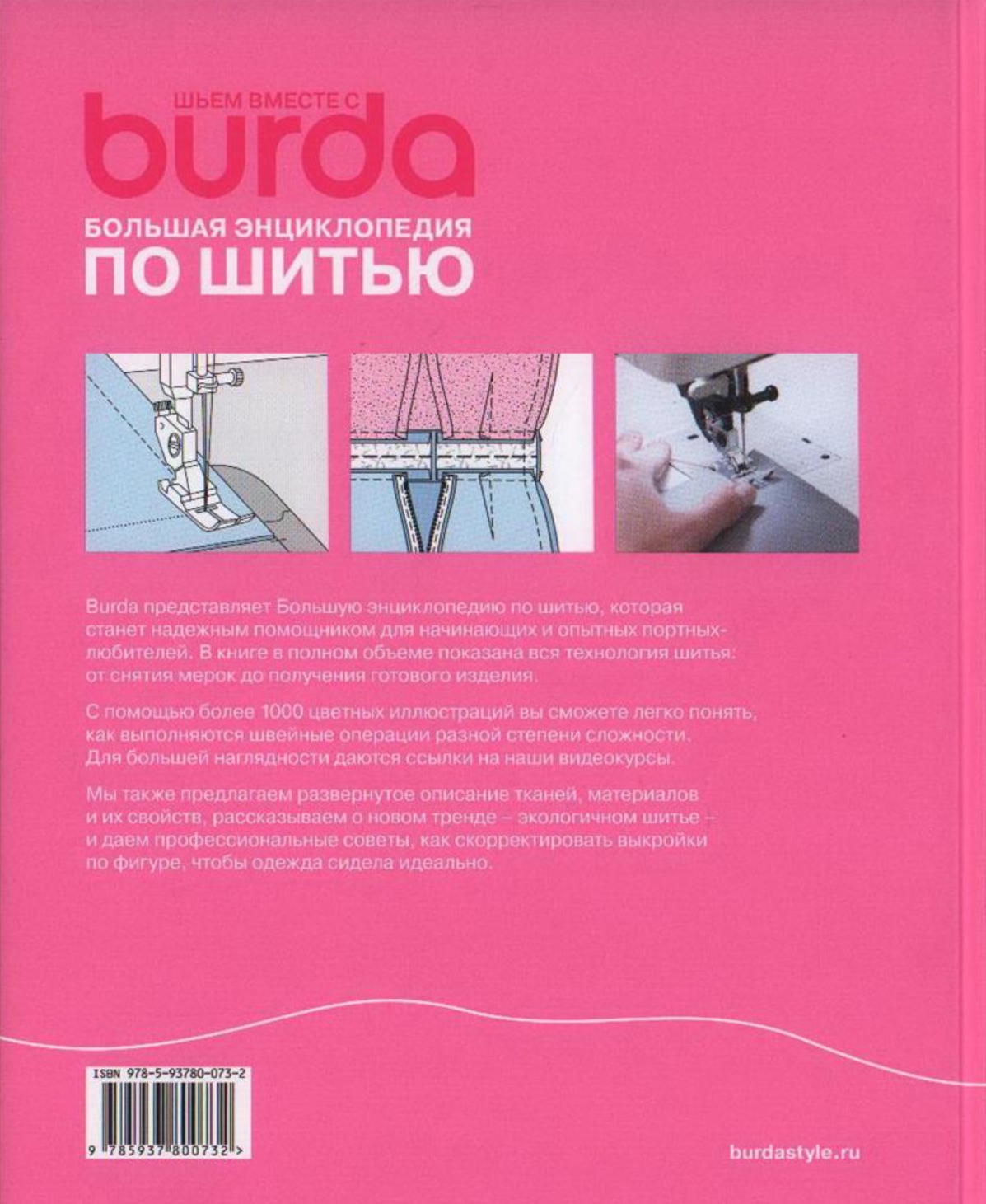 ШЬЕМ ВМЕСТЕ С
burda
БОЛЬШАЯ ЭНЦИКЛОПЕДИЯ
ПО ШИТЬЮ

Burda представляет Большую энциклопедию по шитью, которая станет надежным помощником для начинающих и опытных портных-любителей. В книге в полном объеме показана вся технология шитья: от снятия мерок до получения готового изделия.

С помощью более 1000 цветных иллюстраций вы сможете легко понять, как выполняются швейные операции разной степени сложности. Для большей наглядности даются ссылки на наши видеокурсы.

Мы также предлагаем развернутое описание тканей, материалов и их свойств, рассказываем о новом тренде – экологичном шитье – и даем профессиональные советы, как скорректировать выкройки по фигуре, чтобы одежда сидела идеально.

ISBN 978-5-93780-073-2
9 785937 800732 >

burdastyle.ru